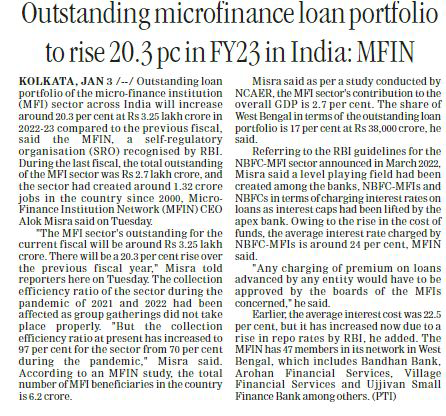 Outstanding microfinance loan portfolio to rise 20.3 pc in FY23 in India: MFIN

KOLKATA, JAN 3 /--/ Outstanding loan portfolio of the micro-finance institution (MFI) sector across India will increase around 20.3 per cent at Rs 3.25 lakh crore in 2022-23 compared to the previous fiscal, said the MFIN, a self-regulatory organisation (SRO) recognised by RBI. During the last fiscal, the total outstanding of the MFI sector was Rs 2.7 lakh crore, and the sector had created around 1.32 crore jobs in the country since 2000, Micro-Finance Institution Network (MFIN) CEO Alok Misra said on Tuesday.

"The MFI sector's outstanding for the current fiscal will be around Rs 3.25 lakh crore. There will be a 20.3 per cent rise over the previous fiscal year," Misra told reporters here on Tuesday. The collection efficiency ratio of the sector during the pandemic of 2021 and 2022 had been affected as group gatherings did not take place properly. "But the collection efficiency ratio at present has increased to 97 per cent for the sector from 70 per cent during the pandemic," Misra said. According to an MFIN study, the total number of MFI beneficiaries in the country is 6.2 crore.

Misra said as per a study conducted by NCAER, the MFI sector's contribution to the overall GDP is 2.7 per cent. The share of West Bengal in terms of the outstanding loan portfolio is 17 per cent at Rs 38,000 crore, he said.

Referring to the RBI guidelines for the NBFC-MFI sector announced in March 2022, Misra said a level playing field had been created among the banks, NBFC-MFIs and NBFCs in terms of charging interest rates on loans as interest caps had been lifted by the apex bank. Owing to the rise in the cost of funds, the average interest rate charged by NBFC-MFIs is around 24 per cent, MFIN said.

"Any charging of premium on loans advanced by any entity would have to be approved by the boards of the MFIs concerned," he said.

Earlier, the average interest cost was 22.5 per cent, but it has increased now due to a rise in repo rates by RBI, he added. The MFIN has 47 members in its network in West Bengal, which includes Bandhan Bank, Arohan Financial Services, Village Financial Services and Ujjivan Small Finance Bank among others. (PTI)